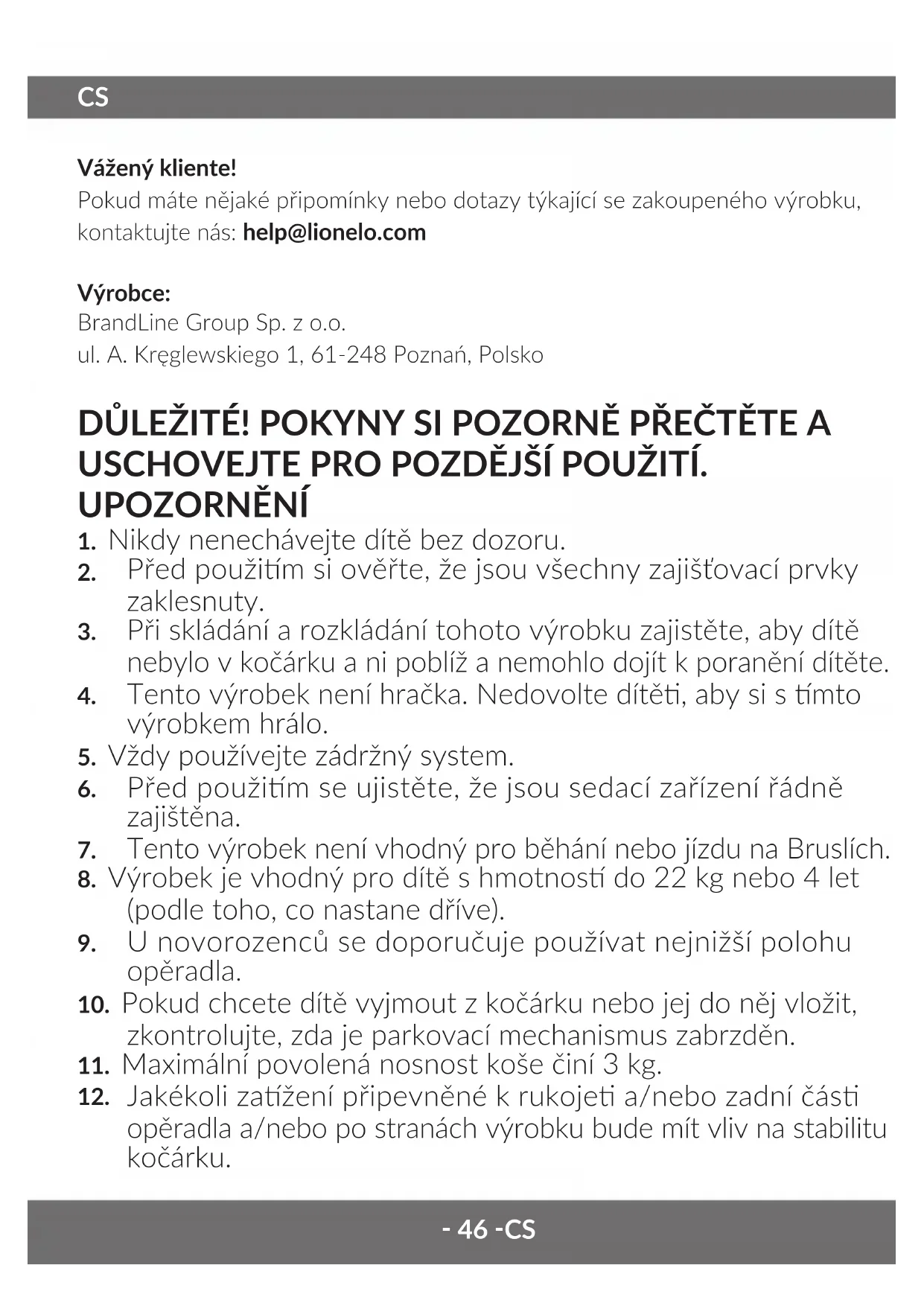 CS

Vážený kliente!
Pokud máte nějaké připomínky nebo dotazy týkající se zakoupeného výrobku, kontaktujte nás: help@lionelo.com

Výrobce:
BrandLine Group Sp. z o.o.
ul. A. Kręglewskiego 1, 61-248 Poznań, Polsko

DŮLEŽITÉ! POKYNY SI POZORNĚ PŘEČTĚTE A USCHOVEJTE PRO POZDĚJŠÍ POUŽITÍ.
UPOZORNĚNÍ

1. Nikdy nenechávejte dítě bez dozoru.
2. Před použitím si ověřte, že jsou všechny zajišťovací prvky zaklesnuty.
3. Při skládání a rozkládání tohoto výrobku zajistěte, aby dítě nebylo v kočárku a ni poblíž a nemohlo dojít k poranění dítěte.
4. Tento výrobek není hračka. Nedovolte dítěti, aby si s tímto výrobkem hrálo.
5. Vždy používejte zádržný system.
6. Před použitím se ujistěte, že jsou sedací zařízení řádně zajištěna.
7. Tento výrobek není vhodný pro běhání nebo jízdu na Bruslích.
8. Výrobek je vhodný pro dítě s hmotností do 22 kg nebo 4 let (podle toho, co nastane dříve).
9. U novorozenců se doporučuje používat nejnižší polohu opěradla.
10. Pokud chcete dítě vyjmout z kočárku nebo jej do něj vložit, zkontrolujte, zda je parkovací mechanismus zabrzděn.
11. Maximální povolená nosnost koše činí 3 kg.
12. Jakékoli zatížení připevněné k rukojeti a/nebo zadní části opěradla a/nebo po stranách výrobku bude mít vliv na stabilitu kočárku.

- 46 -CS